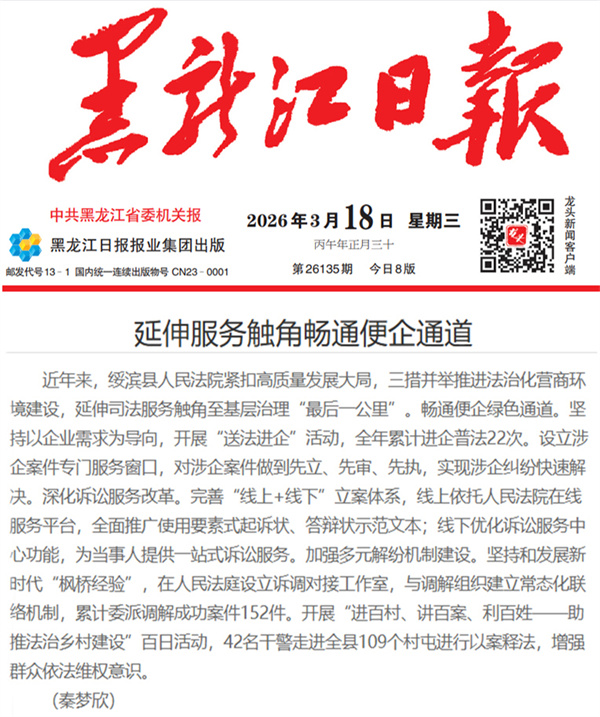 黑龍江日報

中共黑龙江省委机关报

黑龙江日报报业集团出版

邮发代号13－1 国内统一连续出版物号 CN23－0001

2026年3月18日 星期三

丙午年正月三十

第26135期 今日8版

龙头新闻客户端

延伸服务触角畅通便企通道

近年来，绥滨县人民法院紧扣高质量发展大局，三措并举推进法治化营商环境建设，延伸司法服务触角至基层治理“最后一公里”。畅通便企绿色通道。坚持以企业需求为导向，开展“送法进企”活动，全年累计进企普法22次。设立涉企案件专门服务窗口，对涉企案件做到先立、先审、先执，实现涉企纠纷快速解决。深化诉讼服务改革。完善“线上+线下”立案体系，线上依托人民法院在线服务平台，全面推广使用要素式起诉状、答辩状示范文本；线下优化诉讼服务中心功能，为当事人提供一站式诉讼服务。加强多元解纷机制建设。坚持和发展新时代“枫桥经验”，在人民法庭设立诉调对接工作室，与调解组织建立常态化联络机制，累计委派调解成功案件152件。开展“进百村、讲百案、利百姓——助推法治乡村建设”百日活动，42名干警走进全县109个村屯进行以案释法，增强群众依法维权意识。

（秦梦欣）